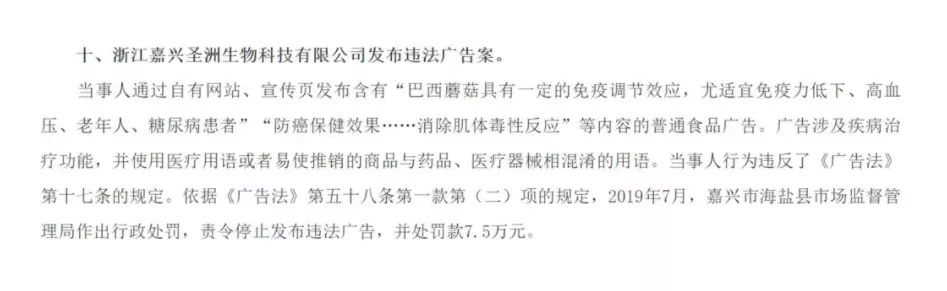 十、浙江嘉兴圣洲生物科技有限公司发布违法广告案。

当事人通过自有网站、宣传页发布含有“巴西蘑菇具有一定的免疫调节效应，尤适宜免疫力低下、高血压、老年人、糖尿病患者”“防癌保健效果……消除肌体毒性反应”等内容的普通食品广告。广告涉及疾病治疗功能，并使用医疗用语或者易使推销的商品与药品、医疗器械相混淆的用语。当事人行为违反了《广告法》第十七条的规定。依据《广告法》第五十八条第一款第（二）项的规定，2019年7月，嘉兴市海盐县市场监督管理局作出行政处罚，责令停止发布违法广告，并处罚款7.5万元。